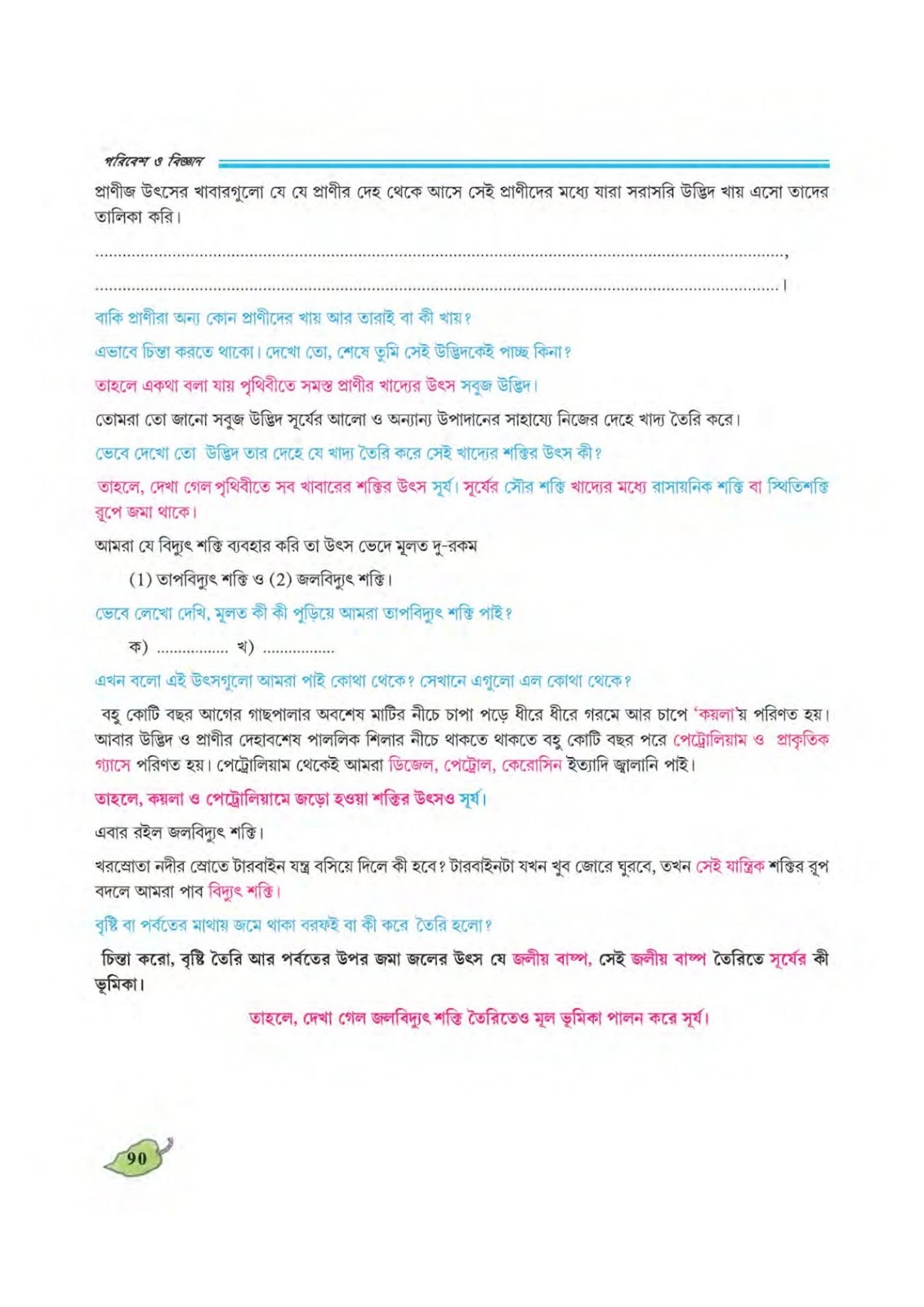 পরিবেশ ও বিজ্ঞান

প্রাণীজ উৎসের খাবারগুলো যে যে প্রাণীর দেহ থেকে আসে সেই প্রাণীদের মধ্যে যারা সরাসরি উদ্ভিদ খায় এসো তাদের তালিকা করি।

____,

____।

বাকি প্রাণীরা অন্য কোন প্রাণীদের খায় আর তারাই বা কী খায়?

এভাবে চিন্তা করতে থাকো। দেখো তো, শেষে তুমি সেই উদ্ভিদকেই পাচ্ছ কিনা?

তাহলে একথা বলা যায় পৃথিবীতে সমস্ত প্রাণীর খাদ্যের উৎস সবুজ উদ্ভিদ।

তোমরা তো জানো সবুজ উদ্ভিদ সূর্যের আলো ও অন্যান্য উপাদানের সাহায্যে নিজের দেহে খাদ্য তৈরি করে।

ভেবে দেখো তো উদ্ভিদ তার দেহে যে খাদ্য তৈরি করে সেই খাদ্যের শক্তির উৎস কী?

তাহলে, দেখা গেল পৃথিবীতে সব খাবারের শক্তির উৎস সূর্য। সূর্যের সৌর শক্তি খাদ্যের মধ্যে রাসায়নিক শক্তি বা স্থিতিশক্তি রূপে জমা থাকে।

আমরা যে বিদ্যুৎ শক্তি ব্যবহার করি তা উৎস ভেদে মূলত দু-রকম

(1) তাপবিদ্যুৎ শক্তি ও (2) জলবিদ্যুৎ শক্তি।

ভেবে লেখো দেখি, মূলত কী কী পুড়িয়ে আমরা তাপবিদ্যুৎ শক্তি পাই?

ক) ____ খ) ____

এখন বলো এই উৎসগুলো আমরা পাই কোথা থেকে? সেখানে এগুলো এল কোথা থেকে?

বহু কোটি বছর আগের গাছপালার অবশেষ মাটির নীচে চাপা পড়ে ধীরে ধীরে গরমে আর চাপে 'কয়লা'য় পরিণত হয়। আবার উদ্ভিদ ও প্রাণীর দেহাবশেষ পাললিক শিলার নীচে থাকতে থাকতে বহু কোটি বছর পরে পেট্রোলিয়াম ও প্রাকৃতিক গ্যাসে পরিণত হয়। পেট্রোলিয়াম থেকেই আমরা ডিজেল, পেট্রোল, কেরোসিন ইত্যাদি জ্বালানি পাই।

তাহলে, কয়লা ও পেট্রোলিয়ামে জড়ো হওয়া শক্তির উৎসও সূর্য।

এবার রইল জলবিদ্যুৎ শক্তি।

খরস্রোতা নদীর স্রোতে টারবাইন যন্ত্র বসিয়ে দিলে কী হবে? টারবাইনটা যখন খুব জোরে ঘুরবে, তখন সেই যান্ত্রিক শক্তির রূপ বদলে আমরা পাব বিদ্যুৎ শক্তি।

বৃষ্টি বা পর্বতের মাথায় জমে থাকা বরফই বা কী করে তৈরি হলো?

চিন্তা করো, বৃষ্টি তৈরি আর পর্বতের উপর জমা জলের উৎস যে জলীয় বাষ্প, সেই জলীয় বাষ্প তৈরিতে সূর্যের কী ভূমিকা।

তাহলে, দেখা গেল জলবিদ্যুৎ শক্তি তৈরিতেও মূল ভূমিকা পালন করে সূর্য।

90